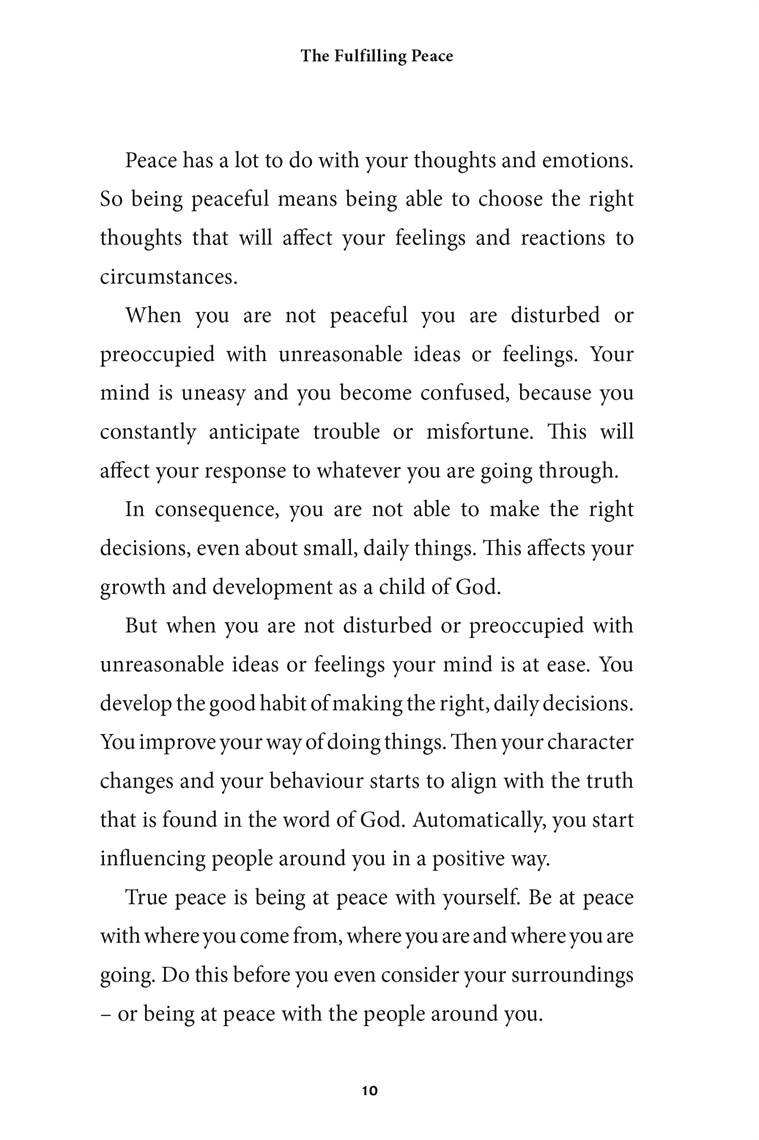 The Fulfilling Peace

Peace has a lot to do with your thoughts and emotions. So being peaceful means being able to choose the right thoughts that will affect your feelings and reactions to circumstances.

When you are not peaceful you are disturbed or preoccupied with unreasonable ideas or feelings. Your mind is uneasy and you become confused, because you constantly anticipate trouble or misfortune. This will affect your response to whatever you are going through.

In consequence, you are not able to make the right decisions, even about small, daily things. This affects your growth and development as a child of God.

But when you are not disturbed or preoccupied with unreasonable ideas or feelings your mind is at ease. You develop the good habit of making the right, daily decisions. You improve your way of doing things. Then your character changes and your behaviour starts to align with the truth that is found in the word of God. Automatically, you start influencing people around you in a positive way.

True peace is being at peace with yourself. Be at peace with where you come from, where you are and where you are going. Do this before you even consider your surroundings – or being at peace with the people around you.

10